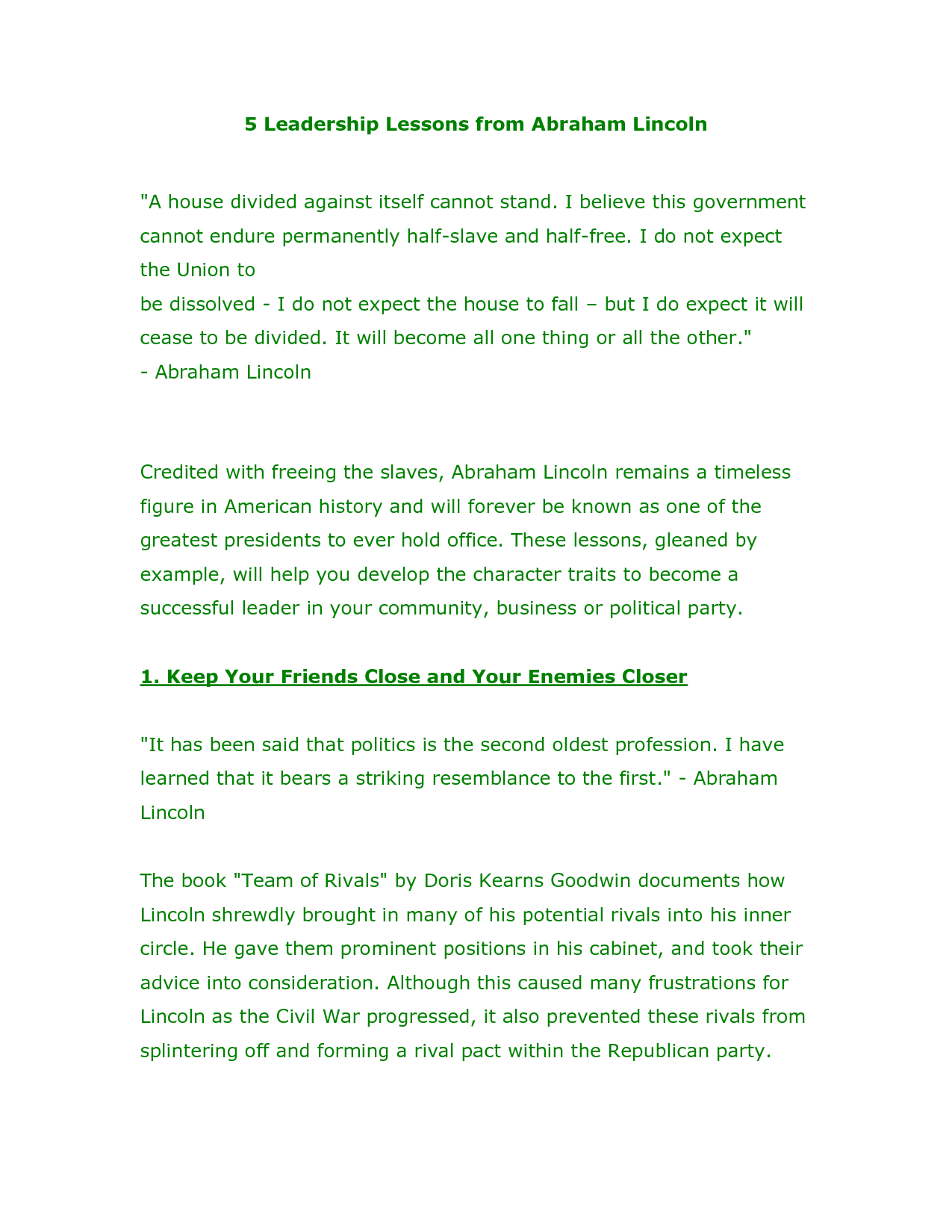 5 Leadership Lessons from Abraham Lincoln

"A house divided against itself cannot stand. I believe this government cannot endure permanently half-slave and half-free. I do not expect the Union to
be dissolved - I do not expect the house to fall – but I do expect it will cease to be divided. It will become all one thing or all the other."
- Abraham Lincoln

Credited with freeing the slaves, Abraham Lincoln remains a timeless figure in American history and will forever be known as one of the greatest presidents to ever hold office. These lessons, gleaned by example, will help you develop the character traits to become a successful leader in your community, business or political party.

1. Keep Your Friends Close and Your Enemies Closer

"It has been said that politics is the second oldest profession. I have learned that it bears a striking resemblance to the first." - Abraham Lincoln

The book "Team of Rivals" by Doris Kearns Goodwin documents how Lincoln shrewdly brought in many of his potential rivals into his inner circle. He gave them prominent positions in his cabinet, and took their advice into consideration. Although this caused many frustrations for Lincoln as the Civil War progressed, it also prevented these rivals from splintering off and forming a rival pact within the Republican party.